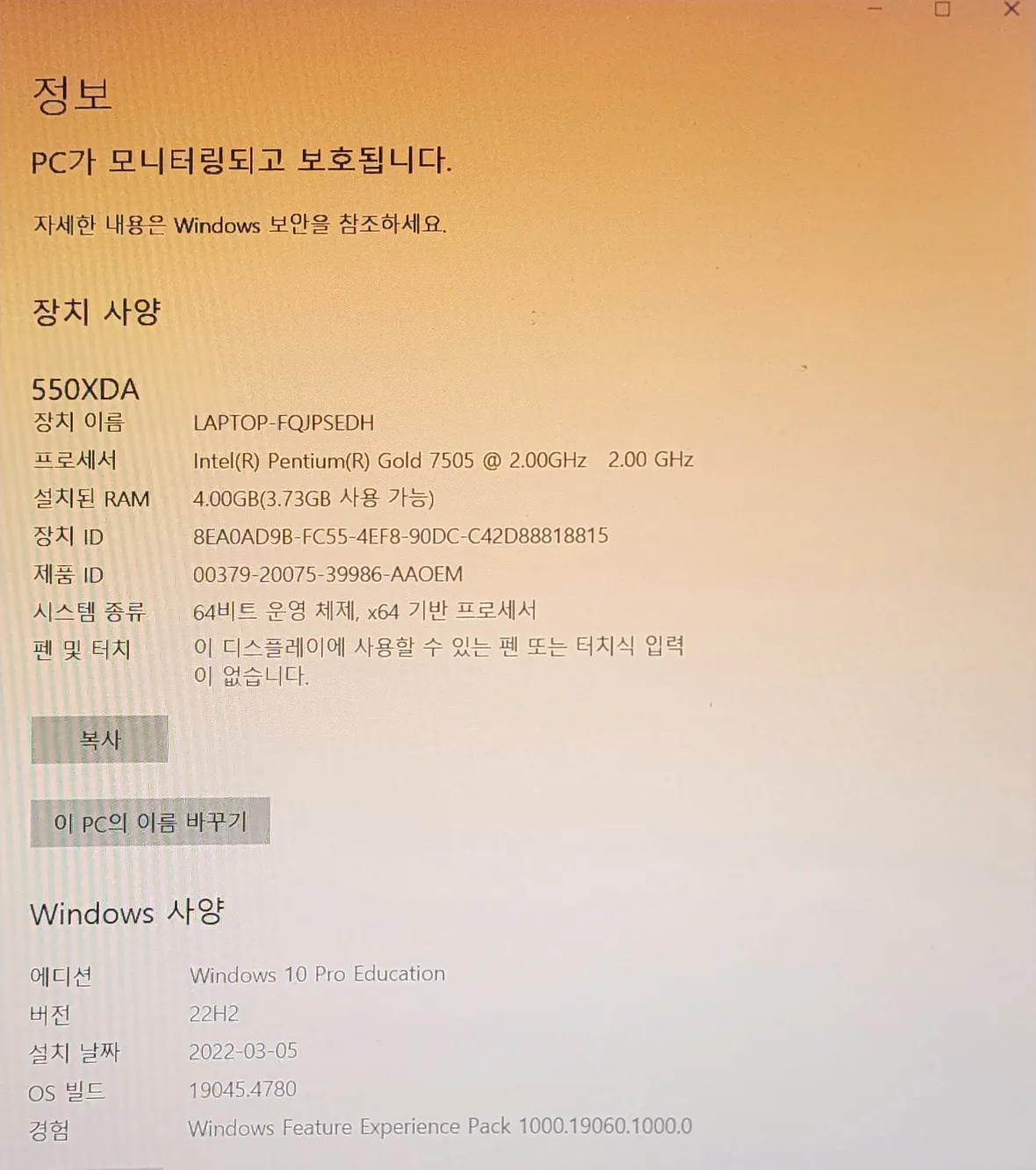 정보

PC가 모니터링되고 보호됩니다.

자세한 내용은 Windows 보안을 참조하세요.

장치 사양

550XDA

장치 이름 LAPTOP-FQJPSEDH

프로세서 Intel(R) Pentium(R) Gold 7505 @ 2.00GHz 2.00 GHz

설치된 RAM 4.00GB(3.73GB 사용 가능)

장치 ID 8EA0AD9B-FC55-4EF8-90DC-C42D88818815

제품 ID 00379-20075-39986-AAOEM

시스템 종류 64비트 운영 체제, x64 기반 프로세서

펜 및 터치 이 디스플레이에 사용할 수 있는 펜 또는 터치식 입력이 없습니다.

복사

이 PC의 이름 바꾸기

Windows 사양

에디션 Windows 10 Pro Education

버전 22H2

설치 날짜 2022-03-05

OS 빌드 19045.4780

경험 Windows Feature Experience Pack 1000.19060.1000.0